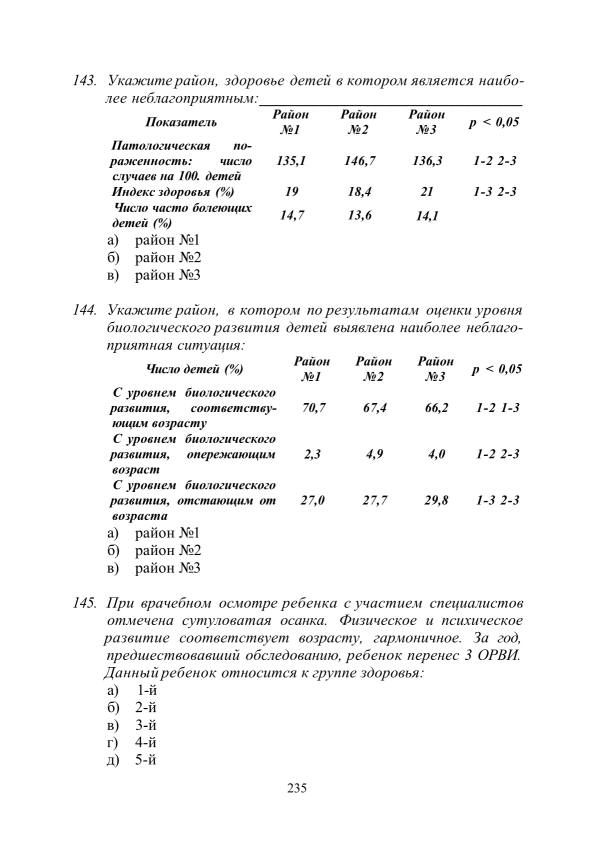 143. Укажите район, здоровье детей в котором является наиболее неблагоприятным:

| Показатель | Район №1 | Район №2 | Район №3 | p < 0,05 |
|---|---|---|---|---|
| Патологическая пораженность: число случаев на 100. детей | 135,1 | 146,7 | 136,3 | 1-2 2-3 |
| Индекс здоровья (%) | 19 | 18,4 | 21 | 1-3 2-3 |
| Число часто болеющих детей (%) | 14,7 | 13,6 | 14,1 | |

а) район №1
б) район №2
в) район №3

144. Укажите район, в котором по результатам оценки уровня биологического развития детей выявлена наиболее неблагоприятная ситуация:

| Число детей (%) | Район №1 | Район №2 | Район №3 | p < 0,05 |
|---|---|---|---|---|
| С уровнем биологического развития, соответствующим возрасту | 70,7 | 67,4 | 66,2 | 1-2 1-3 |
| С уровнем биологического развития, опережающим возраст | 2,3 | 4,9 | 4,0 | 1-2 2-3 |
| С уровнем биологического развития, отстающим от возраста | 27,0 | 27,7 | 29,8 | 1-3 2-3 |

а) район №1
б) район №2
в) район №3

145. При врачебном осмотре ребенка с участием специалистов отмечена сутуловатая осанка. Физическое и психическое развитие соответствует возрасту, гармоничное. За год, предшествовавший обследованию, ребенок перенес 3 ОРВИ. Данный ребенок относится к группе здоровья:
а) 1-й
б) 2-й
в) 3-й
г) 4-й
д) 5-й

235